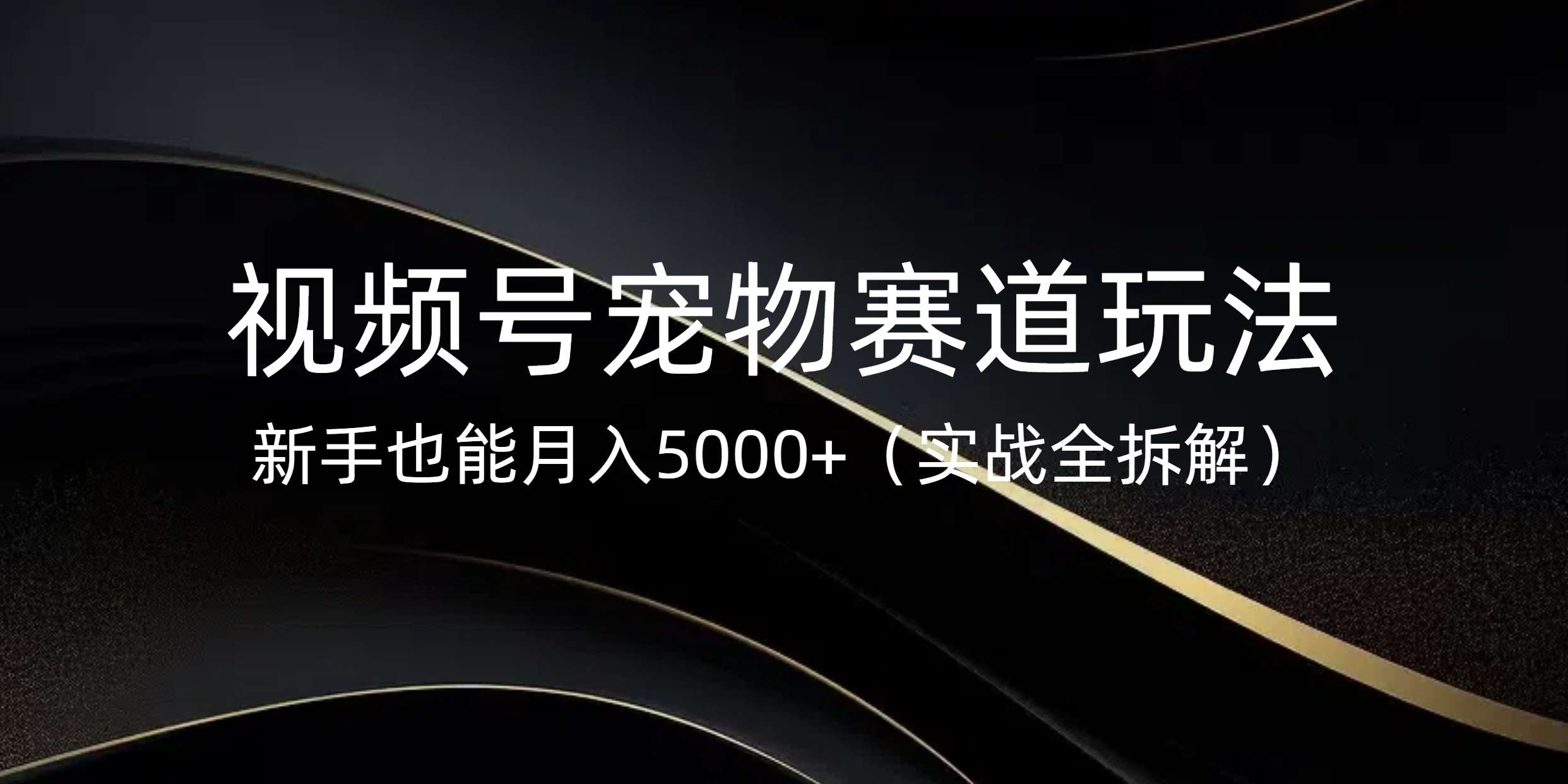 视频号宠物赛道玩法

新手也能月入5000+（实战全拆解）